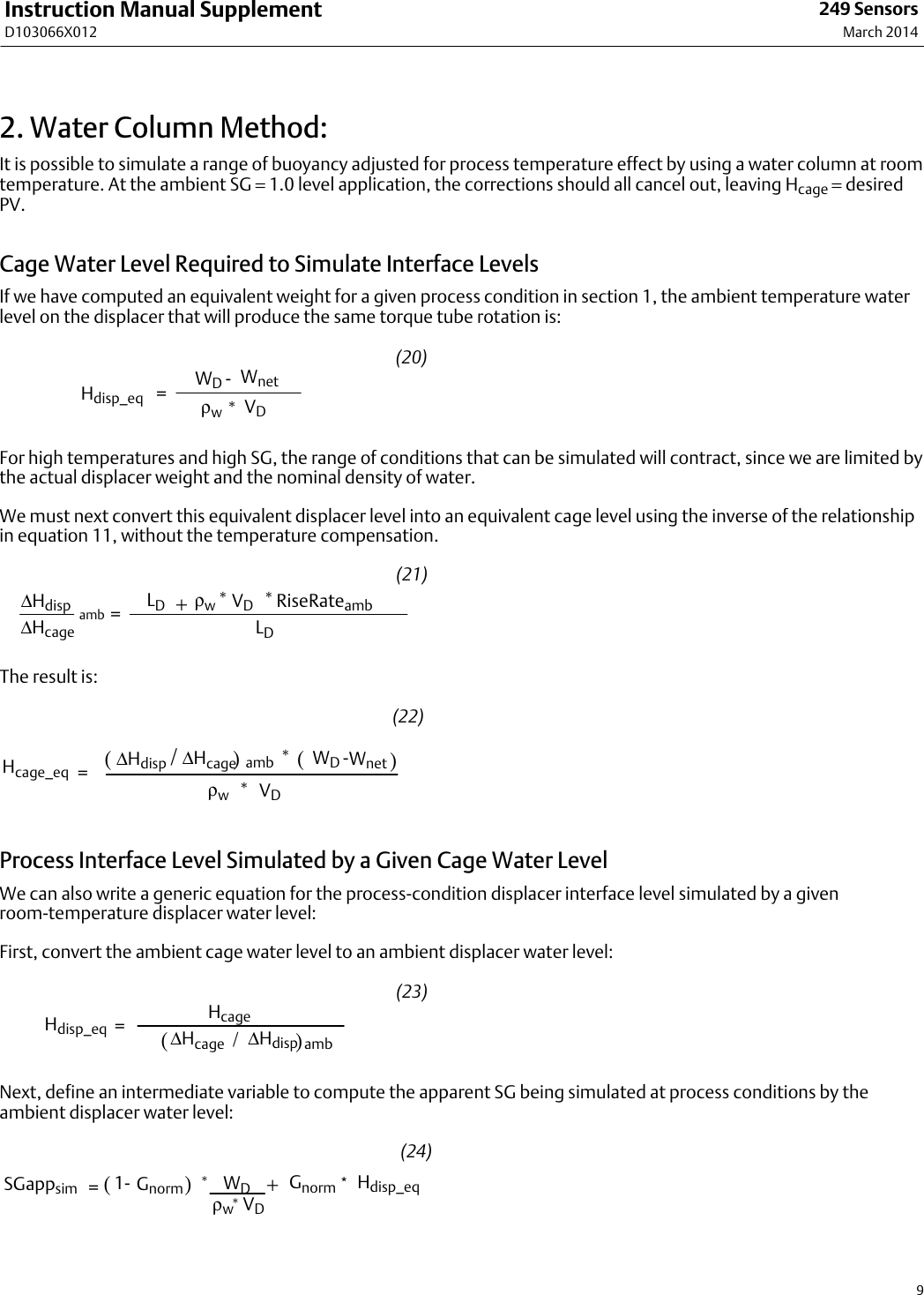 Instruction Manual Supplement
D103066X012

249 Sensors
March 2014

2. Water Column Method:

It is possible to simulate a range of buoyancy adjusted for process temperature effect by using a water column at room temperature. At the ambient SG = 1.0 level application, the corrections should all cancel out, leaving $H_{cage}$ = desired PV.

Cage Water Level Required to Simulate Interface Levels

If we have computed an equivalent weight for a given process condition in section 1, the ambient temperature water level on the displacer that will produce the same torque tube rotation is:

(20)

$H_{disp\_eq} = \frac{W_D - W_{net}}{\rho_w * V_D}$

For high temperatures and high SG, the range of conditions that can be simulated will contract, since we are limited by the actual displacer weight and the nominal density of water.

We must next convert this equivalent displacer level into an equivalent cage level using the inverse of the relationship in equation 11, without the temperature compensation.

(21)

$\frac{\Delta H_{disp}}{\Delta H_{cage}}_{amb} = \frac{L_D + \rho_w * V_D * RiseRate_{amb}}{L_D}$

The result is:

(22)

$H_{cage\_eq} = \frac{(\Delta H_{disp} / \Delta H_{cage})_{amb} * (W_D - W_{net})}{\rho_w * V_D}$

Process Interface Level Simulated by a Given Cage Water Level

We can also write a generic equation for the process-condition displacer interface level simulated by a given room-temperature displacer water level:

First, convert the ambient cage water level to an ambient displacer water level:

(23)

$H_{disp\_eq} = \frac{H_{cage}}{(\Delta H_{cage} / \Delta H_{disp})_{amb}}$

Next, define an intermediate variable to compute the apparent SG being simulated at process conditions by the ambient displacer water level:

(24)

$SGapp_{sim} = (1 - G_{norm}) * \frac{W_D}{\rho_w * V_D} + G_{norm} * H_{disp\_eq}$

9